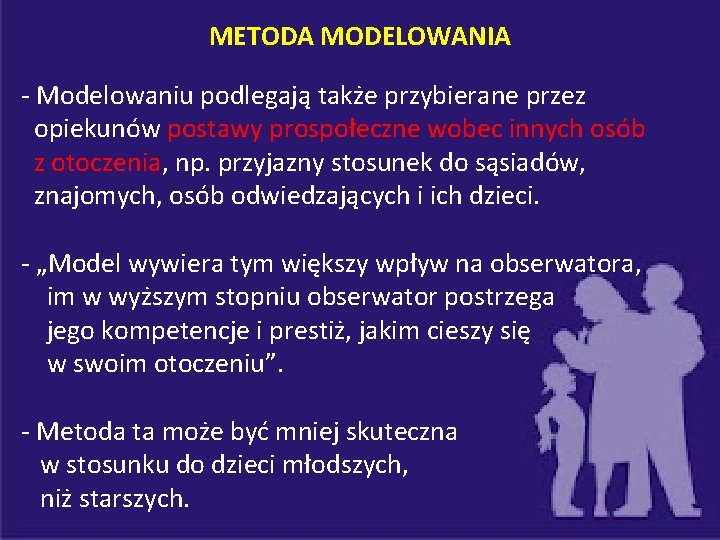 METODA MODELOWANIA

- Modelowaniu podlegają także przybierane przez opiekunów postawy prospołeczne wobec innych osób z otoczenia, np. przyjazny stosunek do sąsiadów, znajomych, osób odwiedzających i ich dzieci.

- „Model wywiera tym większy wpływ na obserwatora, im w wyższym stopniu obserwator postrzega jego kompetencje i prestiż, jakim cieszy się w swoim otoczeniu”.

- Metoda ta może być mniej skuteczna w stosunku do dzieci młodszych, niż starszych.